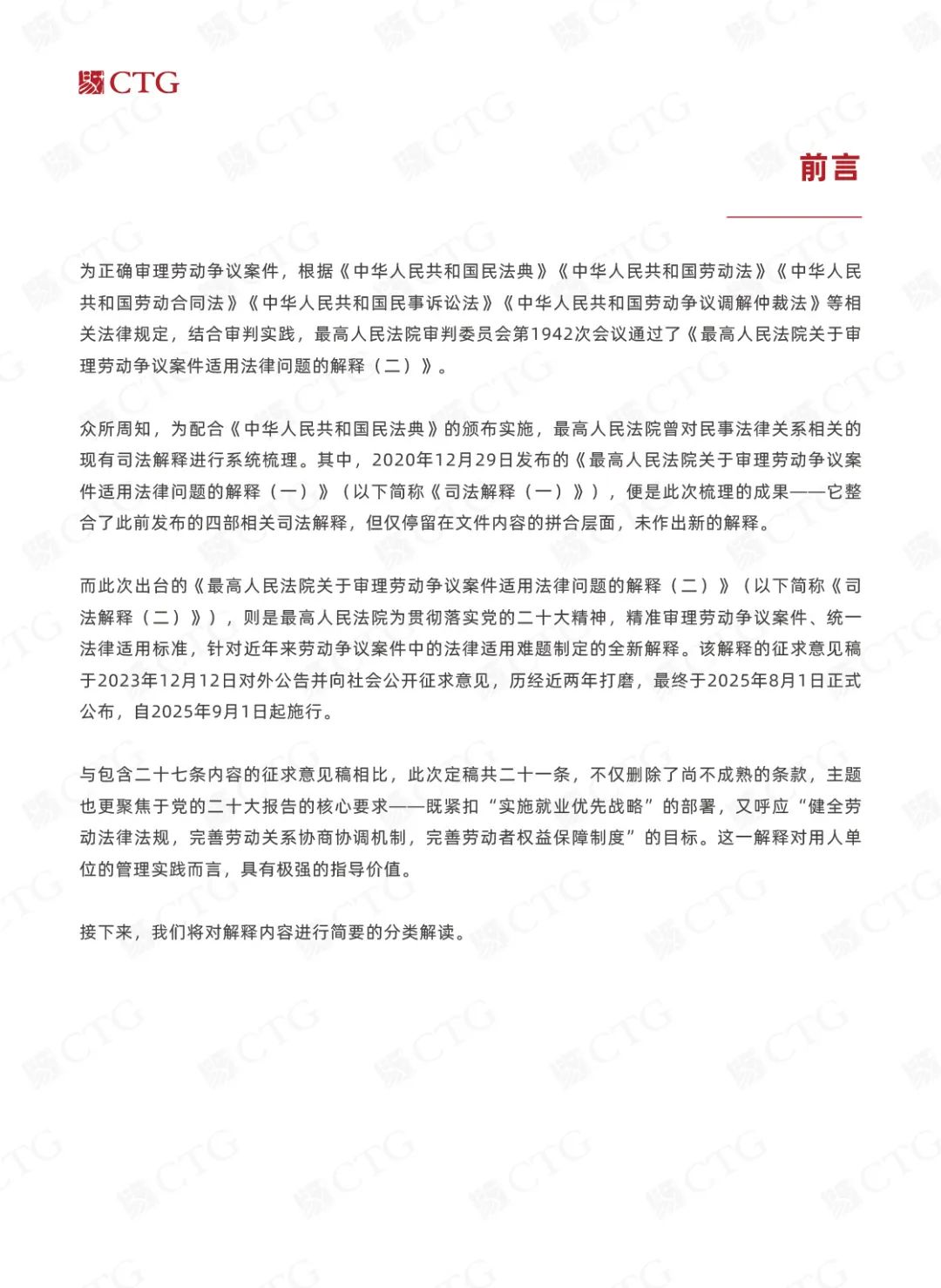 CTG

前言

为正确审理劳动争议案件，根据《中华人民共和国民法典》《中华人民共和国劳动法》《中华人民共和国劳动合同法》《中华人民共和国民事诉讼法》《中华人民共和国劳动争议调解仲裁法》等相关法律规定，结合审判实践，最高人民法院审判委员会第1942次会议通过了《最高人民法院关于审理劳动争议案件适用法律问题的解释（二）》。

众所周知，为配合《中华人民共和国民法典》的颁布实施，最高人民法院曾对民事法律关系相关的现有司法解释进行系统梳理。其中，2020年12月29日发布的《最高人民法院关于审理劳动争议案件适用法律问题的解释（一）》（以下简称《司法解释（一）》），便是此次梳理的成果——它整合了此前发布的四部相关司法解释，但仅停留在文件内容的拼合层面，未作出新的解释。

而此次出台的《最高人民法院关于审理劳动争议案件适用法律问题的解释（二）》（以下简称《司法解释（二）》），则是最高人民法院为贯彻落实党的二十大精神，精准审理劳动争议案件、统一法律适用标准，针对近年来劳动争议案件中的法律适用难题制定的全新解释。该解释的征求意见稿于2023年12月12日对外公告并向社会公开征求意见，历经近两年打磨，最终于2025年8月1日正式公布，自2025年9月1日起施行。

与包含二十七条内容的征求意见稿相比，此次定稿共二十一条，不仅删除了尚不成熟的条款，主题也更聚焦于党的二十大报告的核心要求——既紧扣“实施就业优先战略”的部署，又呼应“健全劳动法律法规，完善劳动关系协商协调机制，完善劳动者权益保障制度”的目标。这一解释对用人单位的管理实践而言，具有极强的指导价值。

接下来，我们将对解释内容进行简要的分类解读。